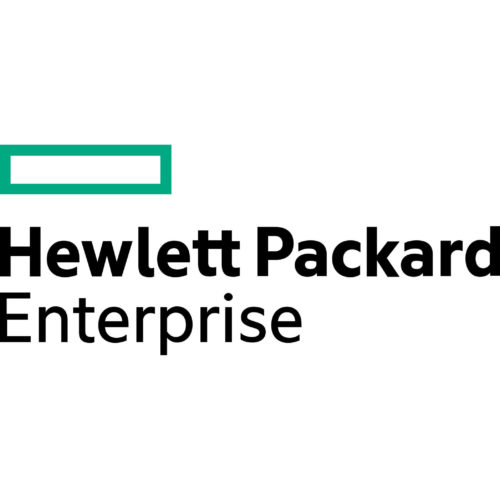 Hewlett Packard
Enterprise